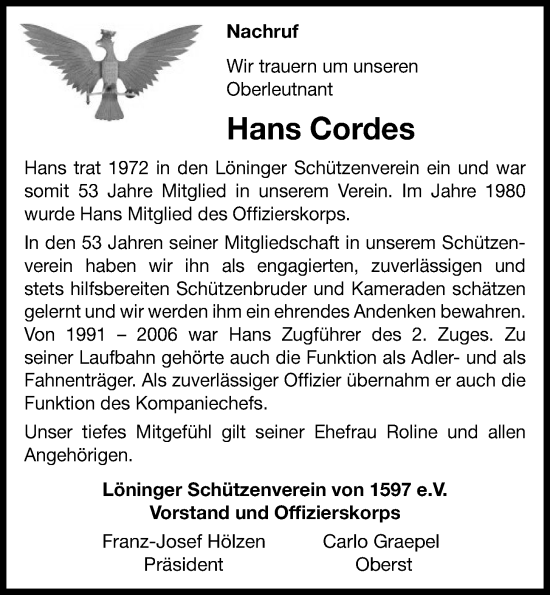 Nachruf

Wir trauern um unseren Oberleutnant

Hans Cordes

Hans trat 1972 in den Löninger Schützenverein ein und war somit 53 Jahre Mitglied in unserem Verein. Im Jahre 1980 wurde Hans Mitglied des Offizierskorps.

In den 53 Jahren seiner Mitgliedschaft in unserem Schützenverein haben wir ihn als engagierten, zuverlässigen und stets hilfsbereiten Schützenbruder und Kameraden schätzen gelernt und wir werden ihm ein ehrendes Andenken bewahren. Von 1991 – 2006 war Hans Zugführer des 2. Zuges. Zu seiner Laufbahn gehörte auch die Funktion als Adler- und als Fahnenträger. Als zuverlässiger Offizier übernahm er auch die Funktion des Kompaniechefs.

Unser tiefes Mitgefühl gilt seiner Ehefrau Roline und allen Angehörigen.

Löninger Schützenverein von 1597 e.V.
Vorstand und Offizierskorps

Franz-Josef Hölzen
Präsident

Carlo Graepel
Oberst